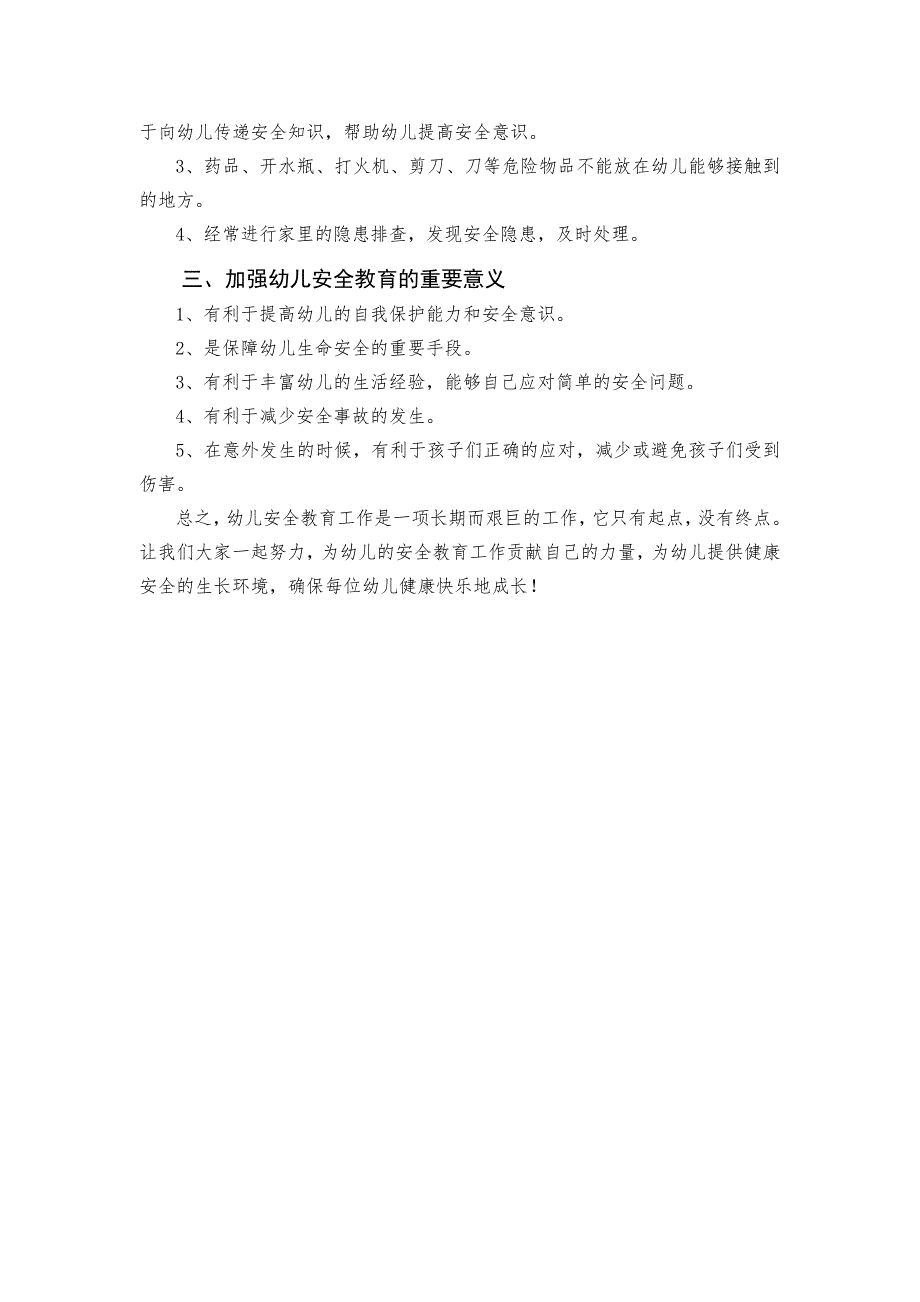 于向幼儿传递安全知识，帮助幼儿提高安全意识。

3、药品、开水瓶、打火机、剪刀、刀等危险物品不能放在幼儿能够接触到的地方。

4、经常进行家里的隐患排查，发现安全隐患，及时处理。

三、加强幼儿安全教育的重要意义

1、有利于提高幼儿的自我保护能力和安全意识。

2、是保障幼儿生命安全的重要手段。

3、有利于丰富幼儿的生活经验，能够自己应对简单的安全问题。

4、有利于减少安全事故的发生。

5、在意外发生的时候，有利于孩子们正确的应对，减少或避免孩子们受到伤害。

总之，幼儿安全教育工作是一项长期而艰巨的工作，它只有起点，没有终点。让我们大家一起努力，为幼儿的安全教育工作贡献自己的力量，为幼儿提供健康安全的生长环境，确保每位幼儿健康快乐地成长！